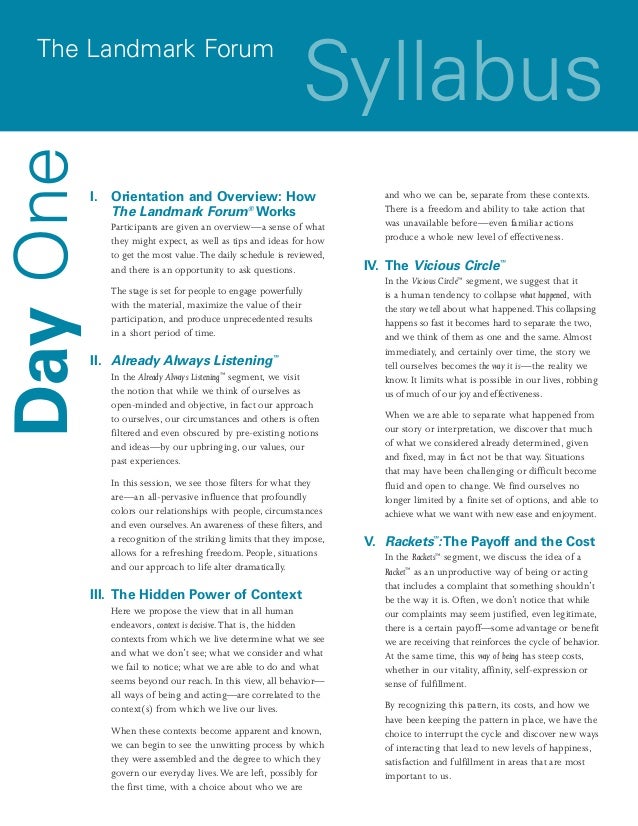 The Landmark Forum

Syllabus

Day One

I. Orientation and Overview: How The Landmark Forum® Works

Participants are given an overview—a sense of what they might expect, as well as tips and ideas for how to get the most value. The daily schedule is reviewed, and there is an opportunity to ask questions.

The stage is set for people to engage powerfully with the material, maximize the value of their participation, and produce unprecedented results in a short period of time.

II. Already Always Listening™

In the Already Always Listening™ segment, we visit the notion that while we think of ourselves as open-minded and objective, in fact our approach to ourselves, our circumstances and others is often filtered and even obscured by pre-existing notions and ideas—by our upbringing, our values, our past experiences.

In this session, we see those filters for what they are—an all-pervasive influence that profoundly colors our relationships with people, circumstances and even ourselves. An awareness of these filters, and a recognition of the striking limits that they impose, allows for a refreshing freedom. People, situations and our approach to life alter dramatically.

III. The Hidden Power of Context

Here we propose the view that in all human endeavors, context is decisive. That is, the hidden contexts from which we live determine what we see and what we don't see; what we consider and what we fail to notice; what we are able to do and what seems beyond our reach. In this view, all behavior—all ways of being and acting—are correlated to the context(s) from which we live our lives.

When these contexts become apparent and known, we can begin to see the unwitting process by which they were assembled and the degree to which they govern our everyday lives. We are left, possibly for the first time, with a choice about who we are and who we can be, separate from these contexts. There is a freedom and ability to take action that was unavailable before—even familiar actions produce a whole new level of effectiveness.

IV. The Vicious Circle™

In the Vicious Circle™ segment, we suggest that it is a human tendency to collapse what happened, with the story we tell about what happened. This collapsing happens so fast it becomes hard to separate the two, and we think of them as one and the same. Almost immediately, and certainly over time, the story we tell ourselves becomes the way it is—the reality we know. It limits what is possible in our lives, robbing us of much of our joy and effectiveness.

When we are able to separate what happened from our story or interpretation, we discover that much of what we considered already determined, given and fixed, may in fact not be that way. Situations that may have been challenging or difficult become fluid and open to change. We find ourselves no longer limited by a finite set of options, and able to achieve what we want with new ease and enjoyment.

V. Rackets™: The Payoff and the Cost

In the Rackets™ segment, we discuss the idea of a Racket™ as an unproductive way of being or acting that includes a complaint that something shouldn't be the way it is. Often, we don't notice that while our complaints may seem justified, even legitimate, there is a certain payoff—some advantage or benefit we are receiving that reinforces the cycle of behavior. At the same time, this way of being has steep costs, whether in our vitality, affinity, self-expression or sense of fulfillment.

By recognizing this pattern, its costs, and how we have been keeping the pattern in place, we have the choice to interrupt the cycle and discover new ways of interacting that lead to new levels of happiness, satisfaction and fulfillment in areas that are most important to us.